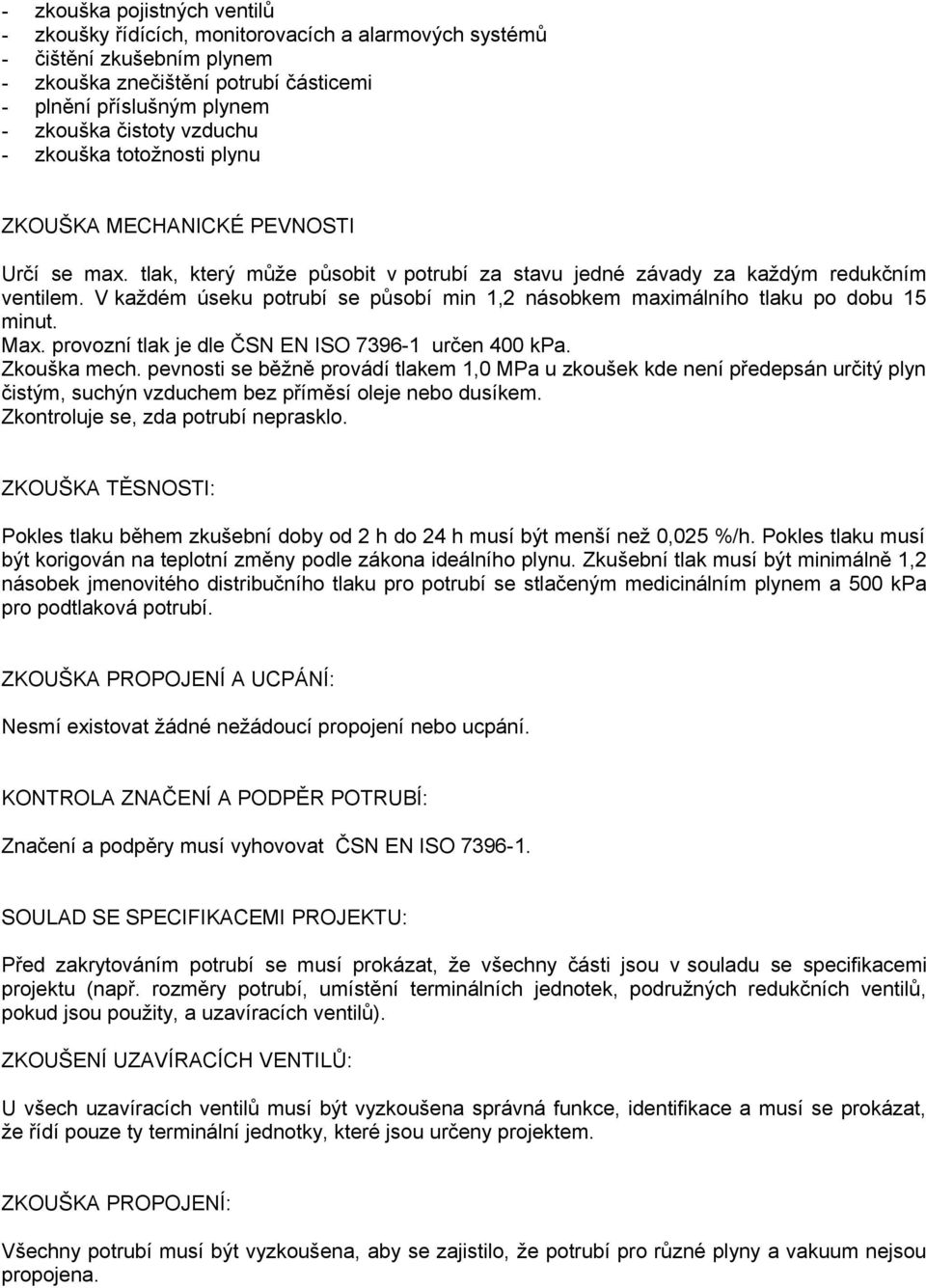 - zkouška pojistných ventilů
- zkoušky řídících, monitorovacích a alarmových systémů
- čištění zkušebním plynem
- zkouška znečištění potrubí částicemi
- plnění příslušným plynem
- zkouška čistoty vzduchu
- zkouška totožnosti plynu

ZKOUŠKA MECHANICKÉ PEVNOSTI

Určí se max. tlak, který může působit v potrubí za stavu jedné závady za každým redukčním ventilem. V každém úseku potrubí se působí min 1,2 násobkem maximálního tlaku po dobu 15 minut.
Max. provozní tlak je dle ČSN EN ISO 7396-1 určen 400 kPa.
Zkouška mech. pevnosti se běžně provádí tlakem 1,0 MPa u zkoušek kde není předepsán určitý plyn čistým, suchýn vzduchem bez příměsí oleje nebo dusíkem.
Zkontroluje se, zda potrubí neprasklo.

ZKOUŠKA TĚSNOSTI:

Pokles tlaku během zkušební doby od 2 h do 24 h musí být menší než 0,025 %/h. Pokles tlaku musí být korigován na teplotní změny podle zákona ideálního plynu. Zkušební tlak musí být minimálně 1,2 násobek jmenovitého distribučního tlaku pro potrubí se stlačeným medicinálním plynem a 500 kPa pro podtlaková potrubí.

ZKOUŠKA PROPOJENÍ A UCPÁNÍ:

Nesmí existovat žádné nežádoucí propojení nebo ucpání.

KONTROLA ZNAČENÍ A PODPĚR POTRUBÍ:

Značení a podpěry musí vyhovovat ČSN EN ISO 7396-1.

SOULAD SE SPECIFIKACEMI PROJEKTU:

Před zakrytováním potrubí se musí prokázat, že všechny části jsou v souladu se specifikacemi projektu (např. rozměry potrubí, umístění terminálních jednotek, podružných redukčních ventilů, pokud jsou použity, a uzavíracích ventilů).

ZKOUŠENÍ UZAVÍRACÍCH VENTILŮ:

U všech uzavíracích ventilů musí být vyzkoušena správná funkce, identifikace a musí se prokázat, že řídí pouze ty terminální jednotky, které jsou určeny projektem.

ZKOUŠKA PROPOJENÍ:

Všechny potrubí musí být vyzkoušena, aby se zajistilo, že potrubí pro různé plyny a vakuum nejsou propojena.